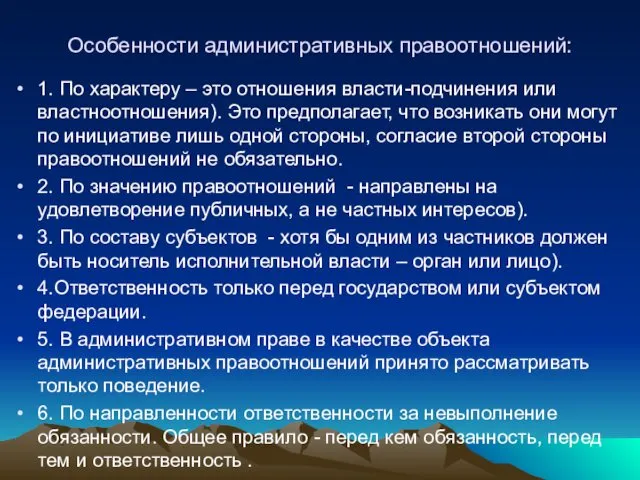 Особенности административных правоотношений:

• 1. По характеру – это отношения власти-подчинения или властноотношения). Это предполагает, что возникать они могут по инициативе лишь одной стороны, согласие второй стороны правоотношений не обязательно.

• 2. По значению правоотношений - направлены на удовлетворение публичных, а не частных интересов).

• 3. По составу субъектов - хотя бы одним из частников должен быть носитель исполнительной власти – орган или лицо).

• 4.Ответственность только перед государством или субъектом федерации.

• 5. В административном праве в качестве объекта административных правоотношений принято рассматривать только поведение.

• 6. По направленности ответственности за невыполнение обязанности. Общее правило - перед кем обязанность, перед тем и ответственность .